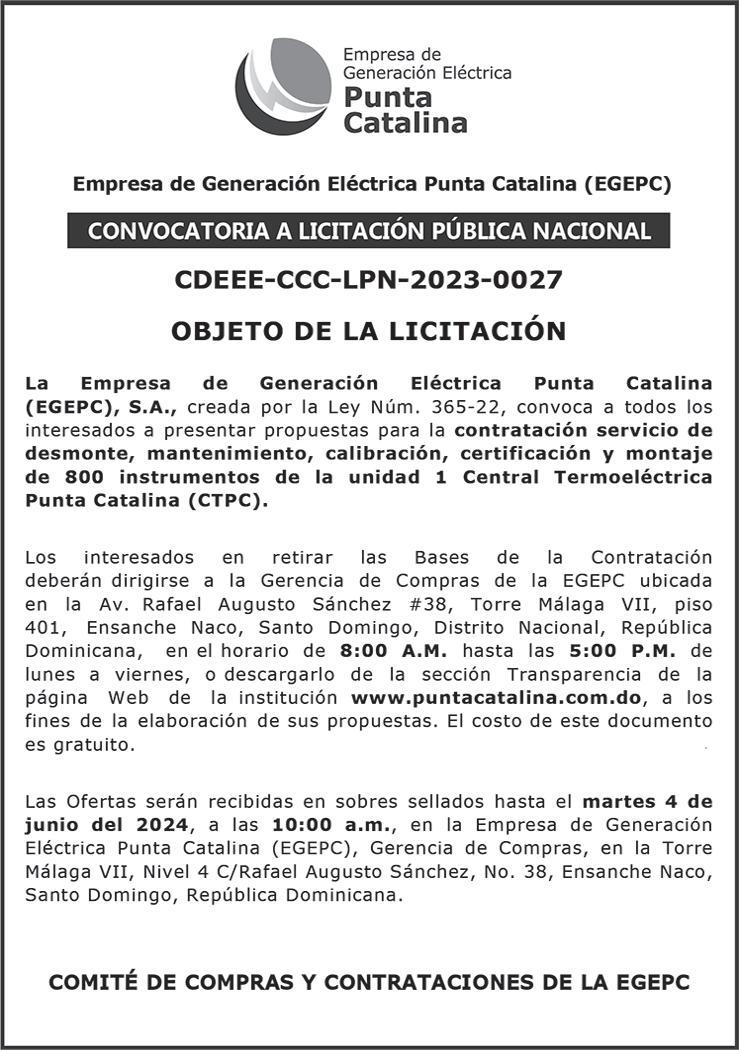 Empresa de Generación Eléctrica Punta Catalina

Empresa de Generación Eléctrica Punta Catalina (EGEPC)

CONVOCATORIA A LICITACIÓN PÚBLICA NACIONAL

CDEEE-CCC-LPN-2023-0027

OBJETO DE LA LICITACIÓN

La Empresa de Generación Eléctrica Punta Catalina (EGEPC), S.A., creada por la Ley Núm. 365-22, convoca a todos los interesados a presentar propuestas para la contratación servicio de desmonte, mantenimiento, calibración, certificación y montaje de 800 instrumentos de la unidad 1 Central Termoeléctrica Punta Catalina (CTPC).

Los interesados en retirar las Bases de la Contratación deberán dirigirse a la Gerencia de Compras de la EGEPC ubicada en la Av. Rafael Augusto Sánchez #38, Torre Málaga VII, piso 401, Ensanche Naco, Santo Domingo, Distrito Nacional, República Dominicana, en el horario de 8:00 A.M. hasta las 5:00 P.M. de lunes a viernes, o descargarlo de la sección Transparencia de la página Web de la institución www.puntacatalina.com.do, a los fines de la elaboración de sus propuestas. El costo de este documento es gratuito.

Las Ofertas serán recibidas en sobres sellados hasta el martes 4 de junio del 2024, a las 10:00 a.m., en la Empresa de Generación Eléctrica Punta Catalina (EGEPC), Gerencia de Compras, en la Torre Málaga VII, Nivel 4 C/Rafael Augusto Sánchez, No. 38, Ensanche Naco, Santo Domingo, República Dominicana.

COMITÉ DE COMPRAS Y CONTRATACIONES DE LA EGEPC